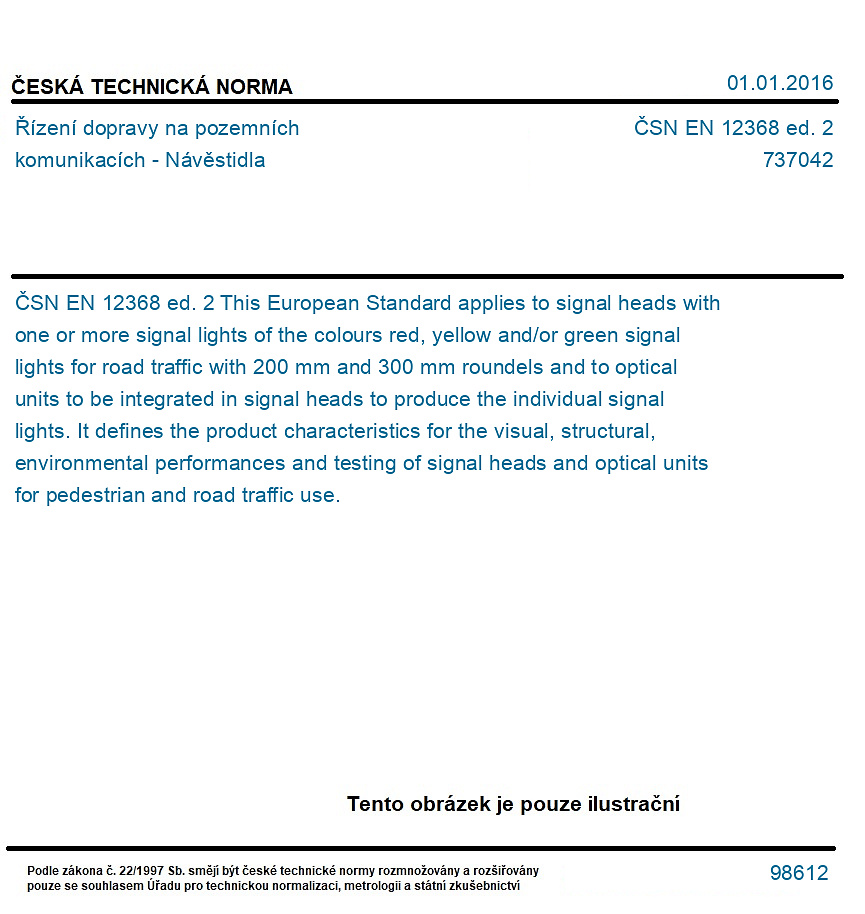 ČESKÁ TECHNICKÁ NORMA

01.01.2016

Řízení dopravy na pozemních komunikacích - Návěstidla

ČSN EN 12368 ed. 2
737042

ČSN EN 12368 ed. 2 This European Standard applies to signal heads with one or more signal lights of the colours red, yellow and/or green signal lights for road traffic with 200 mm and 300 mm roundels and to optical units to be integrated in signal heads to produce the individual signal lights. It defines the product characteristics for the visual, structural, environmental performances and testing of signal heads and optical units for pedestrian and road traffic use.

Tento obrázek je pouze ilustrační

Podle zákona č. 22/1997 Sb. smějí být české technické normy rozmnožovány a rozšiřovány pouze se souhlasem Úřadu pro technickou normalizaci, metrologii a státní zkušebnictví

98612